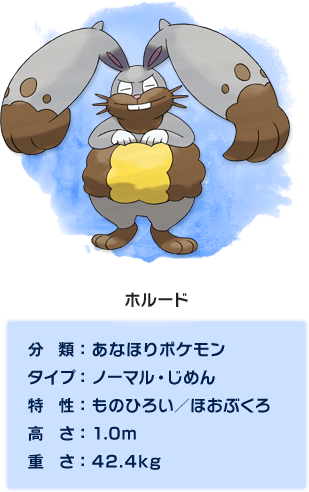 ホルード

分　類：あなほりポケモン
タイプ：ノーマル・じめん
特　性：ものひろい／ほおぶくろ
高　さ：1.0m
重　さ：42.4kg